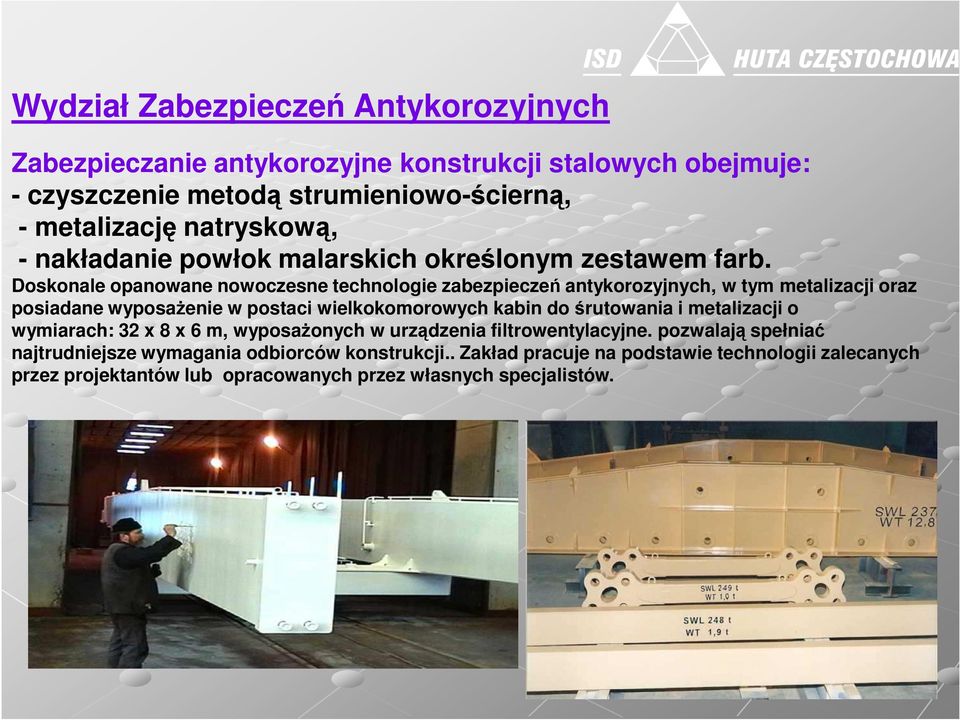 ISD HUTA CZĘSTOCHOWA

Wydział Zabezpieczeń Antykorozyjnych

Zabezpieczanie antykorozyjne konstrukcji stalowych obejmuje:
- czyszczenie metodą strumieniowo-ścierną,
- metalizację natryskową,
- nakładanie powłok malarskich określonym zestawem farb.

Doskonale opanowane nowoczesne technologie zabezpieczeń antykorozyjnych, w tym metalizacji oraz posiadane wyposażenie w postaci wielkokomorowych kabin do śrutowania i metalizacji o wymiarach: 32 x 8 x 6 m, wyposażonych w urządzenia filtrowentylacyjne. pozwalają spełniać najtrudniejsze wymagania odbiorców konstrukcji.. Zakład pracuje na podstawie technologii zalecanych przez projektantów lub opracowanych przez własnych specjalistów.

SWL 237
WT 12.8

SWL 249 t
WT 1,9 t

SWL 248 t
WT 1,9 t